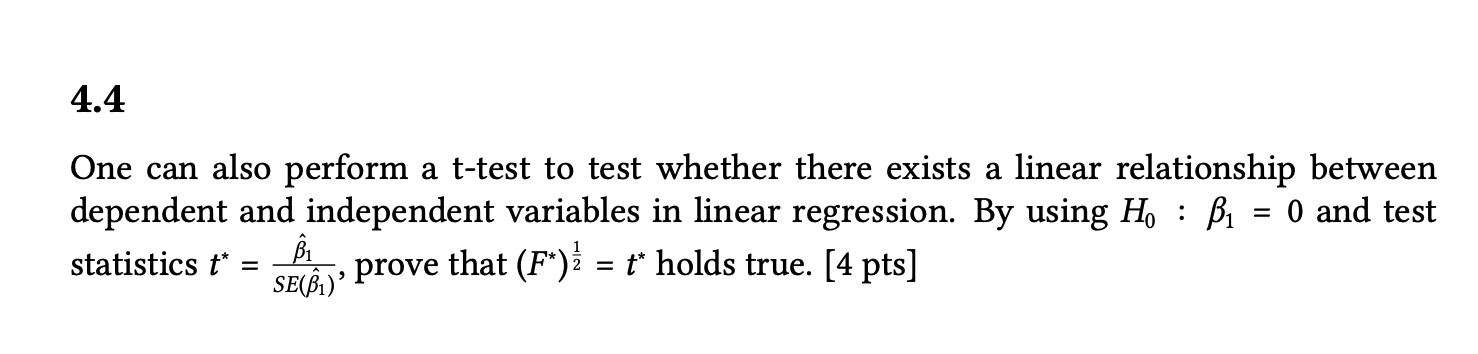 4.4

One can also perform a t-test to test whether there exists a linear relationship between dependent and independent variables in linear regression. By using $H_0 : \beta_1 = 0$ and test statistics $t^* = \frac{\hat{\beta}_1}{SE(\hat{\beta}_1)}$, prove that $(F^*)^{\frac{1}{2}} = t^*$ holds true. [4 pts]